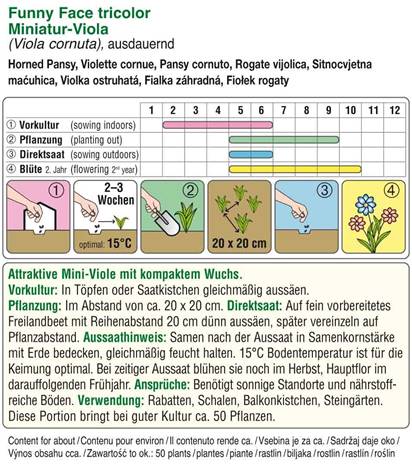 Funny Face tricolor
Miniatur-Viola
(Viola cornuta), ausdauernd

Horned Pansy, Violette cornue, Pansy cornuto, Rogate vijolica, Sitnocvjetna maćuhica, Violka ostruhatá, Fialka záhradná, Fiołek rogaty

| | 1 | 2 | 3 | 4 | 5 | 6 | 7 | 8 | 9 | 10 | 11 | 12 |
|---|---|---|---|---|---|---|---|---|---|---|---|---|
| ① Vorkultur (sowing indoors) | | | | | | | | | | | | |
| ② Pflanzung (planting out) | | | | | | | | | | | | |
| ③ Direktsaat (sowing outdoors) | | | | | | | | | | | | |
| ④ Blüte 2. Jahr (flowering 2nd year) | | | | | | | | | | | | |

① 2–3 Wochen optimal: 15°C ② 20 x 20 cm ③ ④

Attraktive Mini-Viole mit kompaktem Wuchs.
Vorkultur: In Töpfen oder Saatkistchen gleichmäßig aussäen.
Pflanzung: Im Abstand von ca. 20 x 20 cm. Direktsaat: Auf fein vorbereitetes Freilandbeet mit Reihenabstand 20 cm dünn aussäen, später vereinzeln auf Pflanzabstand. Aussaathinweis: Samen nach der Aussaat in Samenkornstärke mit Erde bedecken, gleichmäßig feucht halten. 15°C Bodentemperatur ist für die Keimung optimal. Bei zeitiger Aussaat blühen sie noch im Herbst, Hauptflor im darauffolgenden Frühjahr. Ansprüche: Benötigt sonnige Standorte und nährstoffreiche Böden. Verwendung: Rabatten, Schalen, Balkonkistchen, Steingärten. Diese Portion bringt bei guter Kultur ca. 50 Pflanzen.

Content for about / Contenu pour environ / Il contenuto rende ca. / Vsebina je za ca. / Sadržaj daje oko / Výnos obsahu cca. / Zawartość to ok.: 50 plants / plantes / piante / rastlin / biljaka / rostlin / rastlín / roślin